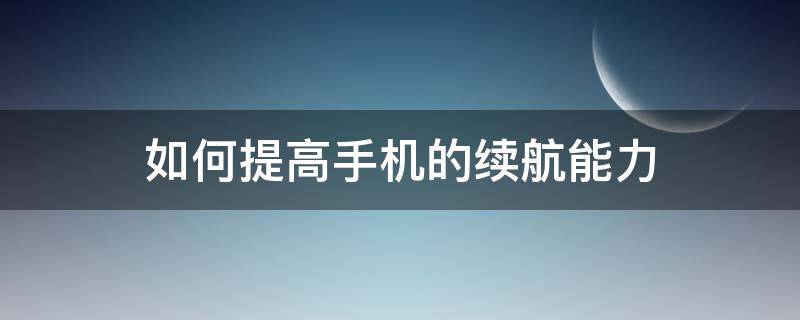 如何提高手机的续航能力